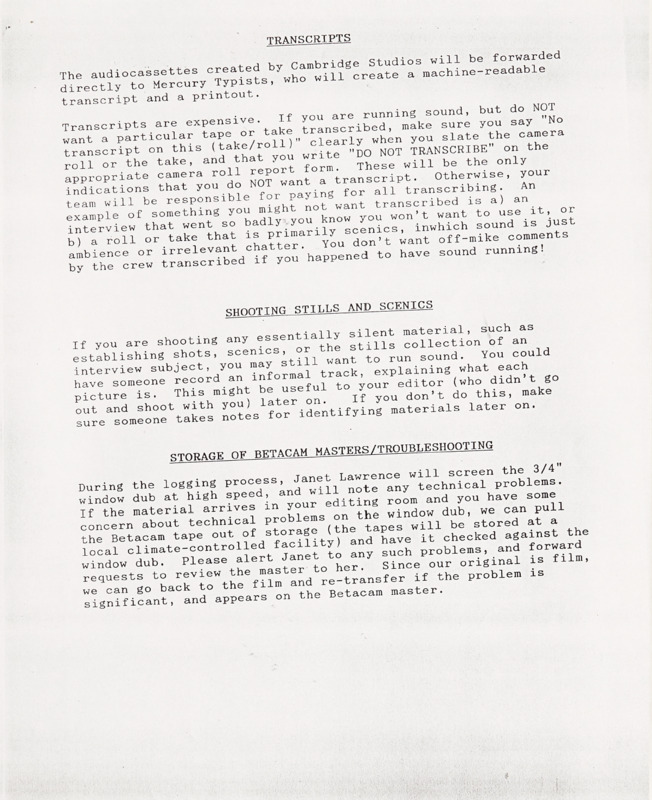 TRANSCRIPTS

The audiocassettes created by Cambridge Studios will be forwarded directly to Mercury Typists, who will create a machine-readable transcript and a printout.

Transcripts are expensive. If you are running sound, but do NOT want a particular tape or take transcribed, make sure you say "No transcript on this (take/roll)" clearly when you slate the camera roll or the take, and that you write "DO NOT TRANSCRIBE" on the appropriate camera roll report form. These will be the only indications that you do NOT want a transcript. Otherwise, your team will be responsible for paying for all transcribing. An example of something you might not want transcribed is a) an interview that went so badly you know you won't want to use it, or b) a roll or take that is primarily scenics, inwhich sound is just ambience or irrelevant chatter. You don't want off-mike comments by the crew transcribed if you happened to have sound running!

SHOOTING STILLS AND SCENICS

If you are shooting any essentially silent material, such as establishing shots, scenics, or the stills collection of an interview subject, you may still want to run sound. You could have someone record an informal track, explaining what each picture is. This might be useful to your editor (who didn't go out and shoot with you) later on. If you don't do this, make sure someone takes notes for identifying materials later on.

STORAGE OF BETACAM MASTERS/TROUBLESHOOTING

During the logging process, Janet Lawrence will screen the 3/4" window dub at high speed, and will note any technical problems. If the material arrives in your editing room and you have some concern about technical problems on the window dub, we can pull the Betacam tape out of storage (the tapes will be stored at a local climate-controlled facility) and have it checked against the window dub. Please alert Janet to any such problems, and forward requests to review the master to her. Since our original is film, we can go back to the film and re-transfer if the problem is significant, and appears on the Betacam master.